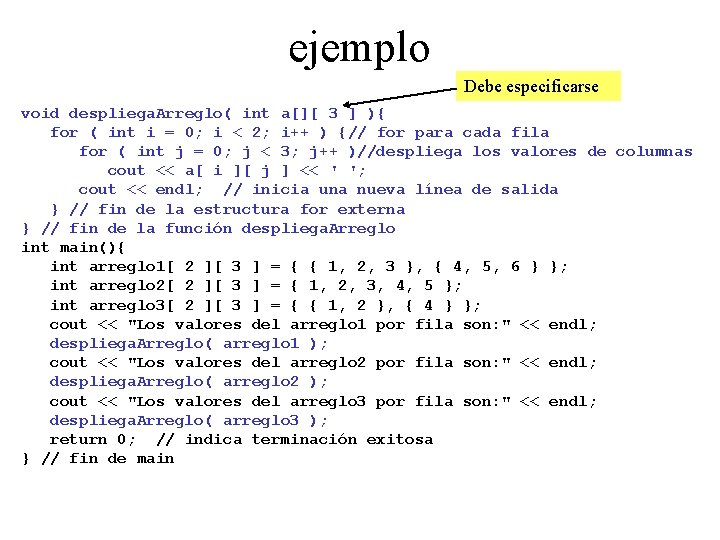 ejemplo

Debe especificarse

void despliegaArreglo( int a[][ 3 ] ){
   for ( int i = 0; i < 2; i++ ) {// for para cada fila
      for ( int j = 0; j < 3; j++ )//despliega los valores de columnas
         cout << a[ i ][ j ] << ' ';
      cout << endl;  // inicia una nueva línea de salida
   } // fin de la estructura for externa
} // fin de la función despliegaArreglo
int main(){
   int arreglo1[ 2 ][ 3 ] = { { 1, 2, 3 }, { 4, 5, 6 } };
   int arreglo2[ 2 ][ 3 ] = { 1, 2, 3, 4, 5 };
   int arreglo3[ 2 ][ 3 ] = { { 1, 2 }, { 4 } };
   cout << "Los valores del arreglo1 por fila son:" << endl;
   despliegaArreglo( arreglo1 );
   cout << "Los valores del arreglo2 por fila son:" << endl;
   despliegaArreglo( arreglo2 );
   cout << "Los valores del arreglo3 por fila son:" << endl;
   despliegaArreglo( arreglo3 );
   return 0;  // indica terminación exitosa
} // fin de main